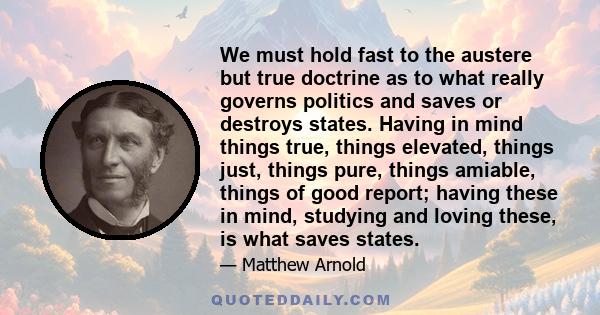 We must hold fast to the austere but true doctrine as to what really governs politics and saves or destroys states. Having in mind things true, things elevated, things just, things pure, things amiable, things of good report; having these in mind, studying and loving these, is what saves states.

— Matthew Arnold

QUOTEDDAILY.COM